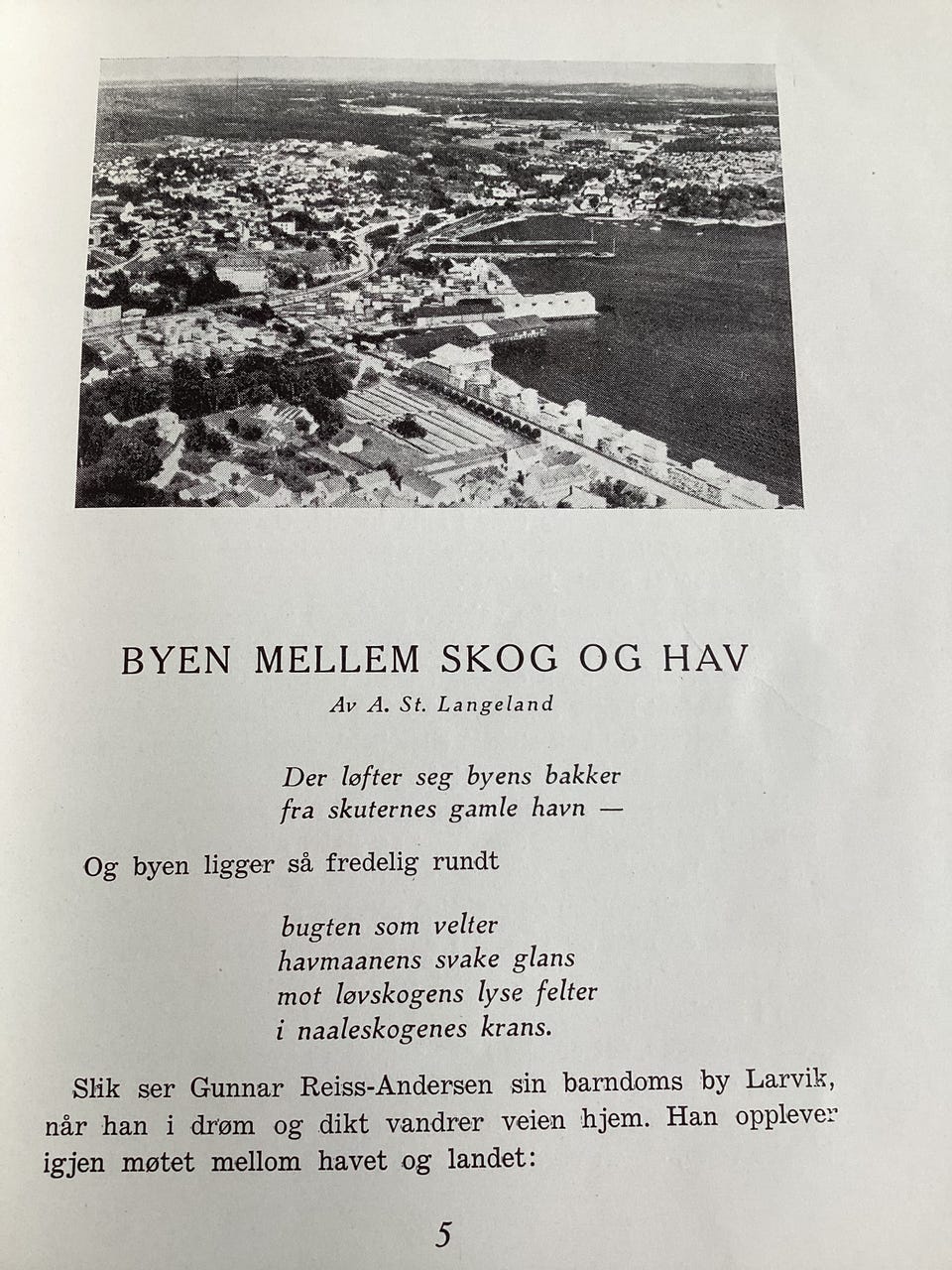 BYEN MELLEM SKOG OG HAV

Av A. St. Langeland

Der løfter seg byens bakker
fra skuternes gamle havn —

Og byen ligger så fredelig rundt

bugten som velter
havmaanens svake glans
mot løvskogens lyse felter
i naaleskogenes krans.

Slik ser Gunnar Reiss-Andersen sin barndoms by Larvik, når han i drøm og dikt vandrer veien hjem. Han opplever igjen møtet mellom havet og landet:

5